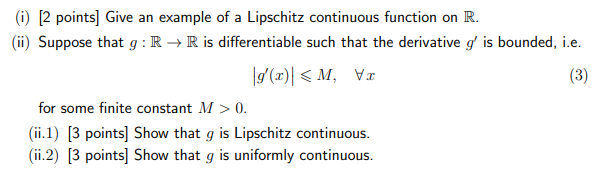 (i) [2 points] Give an example of a Lipschitz continuous function on $\mathbb{R}$.

(ii) Suppose that $g : \mathbb{R} \to \mathbb{R}$ is differentiable such that the derivative $g'$ is bounded, i.e.

$$|g'(x)| \leqslant M, \quad \forall x \qquad (3)$$

for some finite constant $M > 0$.

(ii.1) [3 points] Show that $g$ is Lipschitz continuous.

(ii.2) [3 points] Show that $g$ is uniformly continuous.